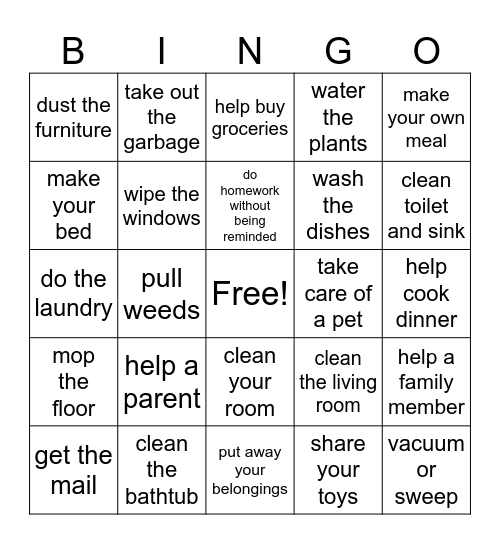 | B | I | N | G | O |
|---|---|---|---|---|
| dust the furniture | take out the garbage | help buy groceries | water the plants | make your own meal |
| make your bed | wipe the windows | do homework without being reminded | wash the dishes | clean toilet and sink |
| do the laundry | pull weeds | Free! | take care of a pet | help cook dinner |
| mop the floor | help a parent | clean your room | clean the living room | help a family member |
| get the mail | clean the bathtub | put away your belongings | share your toys | vacuum or sweep |